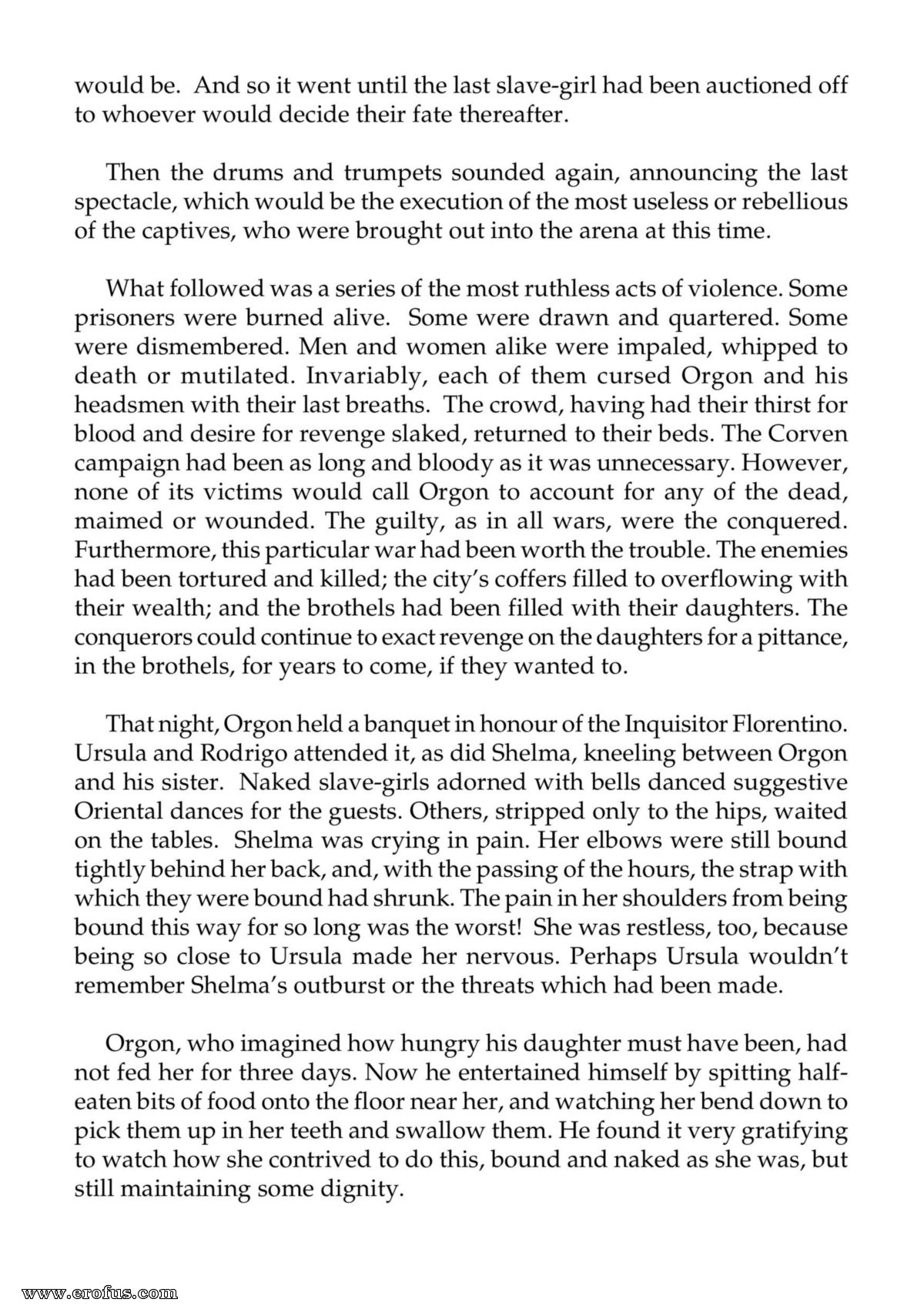 would be. And so it went until the last slave-girl had been auctioned off to whoever would decide their fate thereafter.

Then the drums and trumpets sounded again, announcing the last spectacle, which would be the execution of the most useless or rebellious of the captives, who were brought out into the arena at this time.

What followed was a series of the most ruthless acts of violence. Some prisoners were burned alive. Some were drawn and quartered. Some were dismembered. Men and women alike were impaled, whipped to death or mutilated. Invariably, each of them cursed Orgon and his headsmen with their last breaths. The crowd, having had their thirst for blood and desire for revenge slaked, returned to their beds. The Corven campaign had been as long and bloody as it was unnecessary. However, none of its victims would call Orgon to account for any of the dead, maimed or wounded. The guilty, as in all wars, were the conquered. Furthermore, this particular war had been worth the trouble. The enemies had been tortured and killed; the city's coffers filled to overflowing with their wealth; and the brothels had been filled with their daughters. The conquerors could continue to exact revenge on the daughters for a pittance, in the brothels, for years to come, if they wanted to.

That night, Orgon held a banquet in honour of the Inquisitor Florentino. Ursula and Rodrigo attended it, as did Shelma, kneeling between Orgon and his sister. Naked slave-girls adorned with bells danced suggestive Oriental dances for the guests. Others, stripped only to the hips, waited on the tables. Shelma was crying in pain. Her elbows were still bound tightly behind her back, and, with the passing of the hours, the strap with which they were bound had shrunk. The pain in her shoulders from being bound this way for so long was the worst! She was restless, too, because being so close to Ursula made her nervous. Perhaps Ursula wouldn't remember Shelma's outburst or the threats which had been made.

Orgon, who imagined how hungry his daughter must have been, had not fed her for three days. Now he entertained himself by spitting half-eaten bits of food onto the floor near her, and watching her bend down to pick them up in her teeth and swallow them. He found it very gratifying to watch how she contrived to do this, bound and naked as she was, but still maintaining some dignity.

www.erofus.com